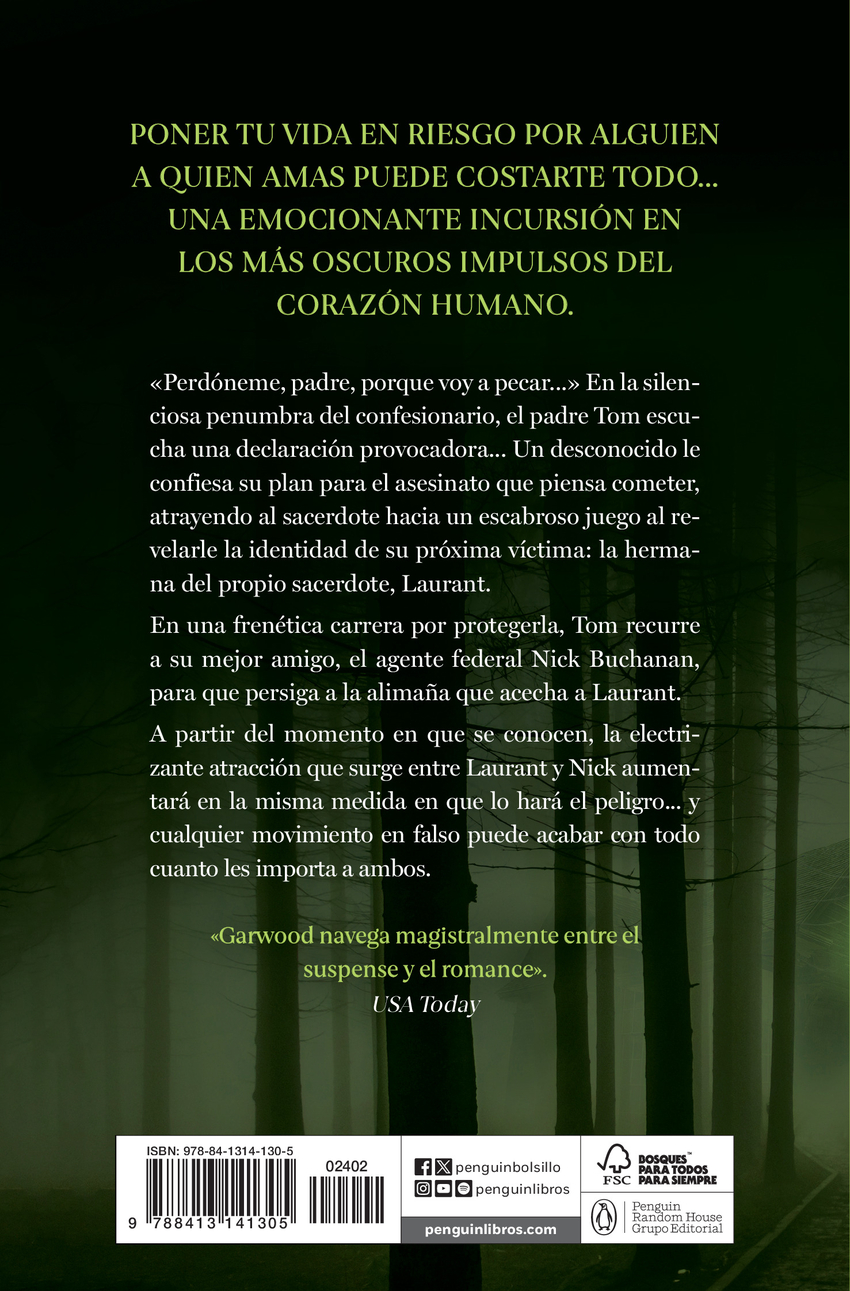 PONER TU VIDA EN RIESGO POR ALGUIEN A QUIEN AMAS PUEDE COSTARTE TODO... UNA EMOCIONANTE INCURSIÓN EN LOS MÁS OSCUROS IMPULSOS DEL CORAZÓN HUMANO.

«Perdóneme, padre, porque voy a pecar...» En la silenciosa penumbra del confesionario, el padre Tom escucha una declaración provocadora... Un desconocido le confiesa su plan para el asesinato que piensa cometer, atrayendo al sacerdote hacia un escabroso juego al revelarle la identidad de su próxima víctima: la hermana del propio sacerdote, Laurant.

En una frenética carrera por protegerla, Tom recurre a su mejor amigo, el agente federal Nick Buchanan, para que persiga a la alimaña que acecha a Laurant.

A partir del momento en que se conocen, la electrizante atracción que surge entre Laurant y Nick aumentará en la misma medida en que lo hará el peligro... y cualquier movimiento en falso puede acabar con todo cuanto les importa a ambos.

«Garwood navega magistralmente entre el suspense y el romance».
USA Today

ISBN: 978-84-1314-130-5
02402
9 788413 141305

penguinbolsillo
penguinlibros
penguinlibros.com

FSC
BOSQUES™ PARA TODOS PARA SIEMPRE

Penguin Random House Grupo Editorial